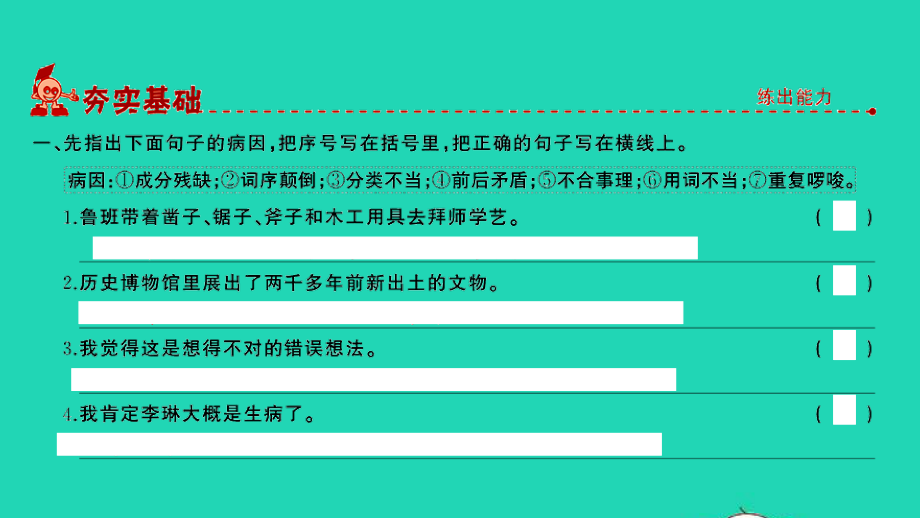 夯实基础 练出能力

一、先指出下面句子的病因，把序号写在括号里，把正确的句子写在横线上。

病因：①成分残缺；②词序颠倒；③分类不当；④前后矛盾；⑤不合事理；⑥用词不当；⑦重复啰唆。

1.鲁班带着凿子、锯子、斧子和木工用具去拜师学艺。 ( )

2.历史博物馆里展出了两千多年前新出土的文物。 ( )

3.我觉得这是想得不对的错误想法。 ( )

4.我肯定李琳大概是生病了。 ( )